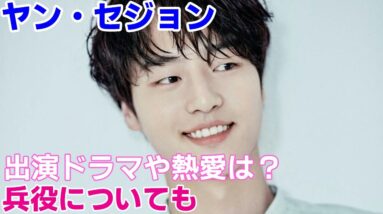 ヤン・セジョン

出演ドラマや熱愛は？
兵役についても